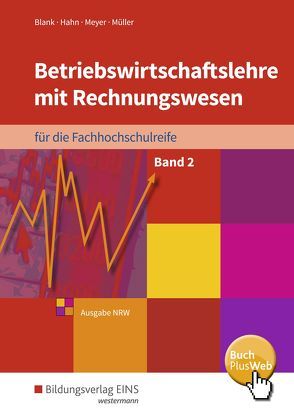 Blank · Hahn · Meyer · Müller

Betriebswirtschaftslehre mit Rechnungswesen

für die Fachhochschulreife

Band 2

Ausgabe NRW

Buch PlusWeb

Bildungsverlag EINS
westermann